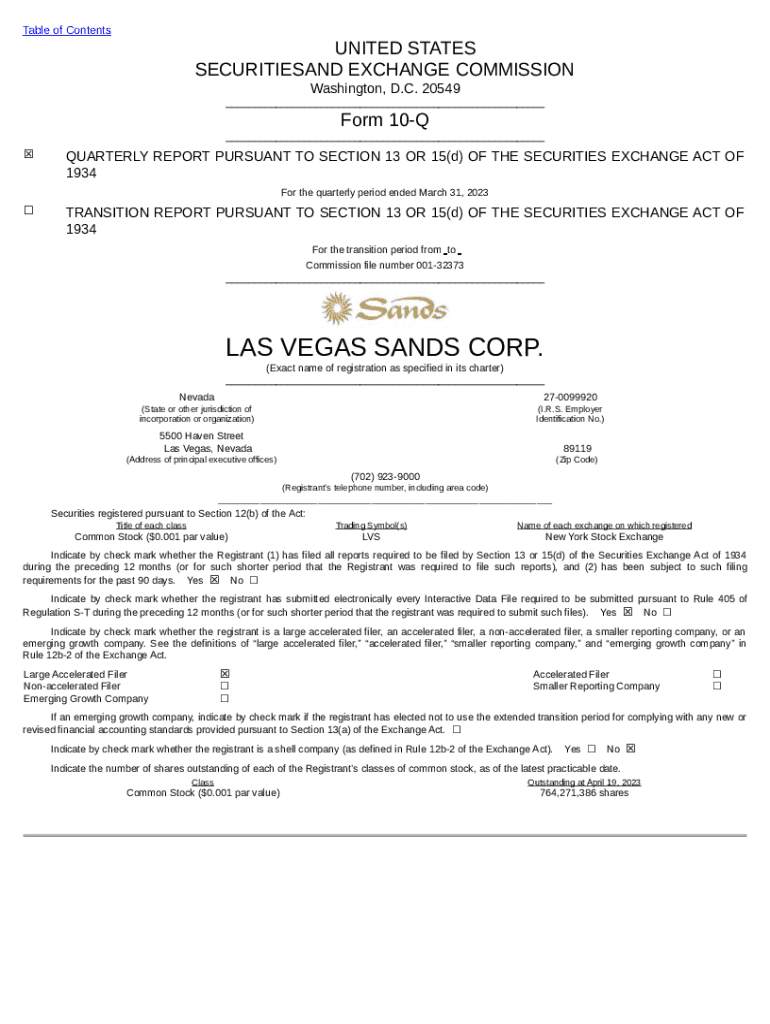 Table of Contents

UNITED STATES
SECURITIESAND EXCHANGE COMMISSION
Washington, D.C. 20549

Form 10-Q

☒ QUARTERLY REPORT PURSUANT TO SECTION 13 OR 15(d) OF THE SECURITIES EXCHANGE ACT OF 1934

For the quarterly period ended March 31, 2023

☐ TRANSITION REPORT PURSUANT TO SECTION 13 OR 15(d) OF THE SECURITIES EXCHANGE ACT OF 1934

For the transition period from to
Commission file number 001-32373

Sands

LAS VEGAS SANDS CORP.
(Exact name of registration as specified in its charter)

Nevada
(State or other jurisdiction of incorporation or organization)

27-0099920
(I.R.S. Employer Identification No.)

5500 Haven Street
Las Vegas, Nevada
(Address of principal executive offices)

89119
(Zip Code)

(702) 923-9000
(Registrant's telephone number, including area code)

Securities registered pursuant to Section 12(b) of the Act:

| Title of each class | Trading Symbol(s) | Name of each exchange on which registered |
|---|---|---|
| Common Stock ($0.001 par value) | LVS | New York Stock Exchange |

Indicate by check mark whether the Registrant (1) has filed all reports required to be filed by Section 13 or 15(d) of the Securities Exchange Act of 1934 during the preceding 12 months (or for such shorter period that the Registrant was required to file such reports), and (2) has been subject to such filing requirements for the past 90 days. Yes ☒ No ☐

Indicate by check mark whether the registrant has submitted electronically every Interactive Data File required to be submitted pursuant to Rule 405 of Regulation S-T during the preceding 12 months (or for such shorter period that the registrant was required to submit such files). Yes ☒ No ☐

Indicate by check mark whether the registrant is a large accelerated filer, an accelerated filer, a non-accelerated filer, a smaller reporting company, or an emerging growth company. See the definitions of "large accelerated filer," "accelerated filer," "smaller reporting company," and "emerging growth company" in Rule 12b-2 of the Exchange Act.

| Large Accelerated Filer | ☒ | Accelerated Filer | ☐ |
|---|---|---|---|
| Non-accelerated Filer | ☐ | Smaller Reporting Company | ☐ |
| Emerging Growth Company | ☐ | | |

If an emerging growth company, indicate by check mark if the registrant has elected not to use the extended transition period for complying with any new or revised financial accounting standards provided pursuant to Section 13(a) of the Exchange Act. ☐

Indicate by check mark whether the registrant is a shell company (as defined in Rule 12b-2 of the Exchange Act). Yes ☐ No ☒

Indicate the number of shares outstanding of each of the Registrant's classes of common stock, as of the latest practicable date.

| Class | Outstanding at April 19, 2023 |
|---|---|
| Common Stock ($0.001 par value) | 764,271,386 shares |